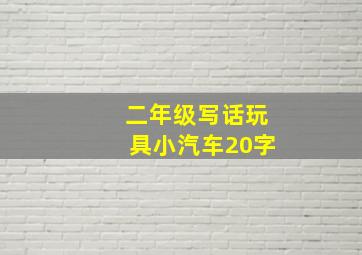 二年级写话玩具小汽车20字